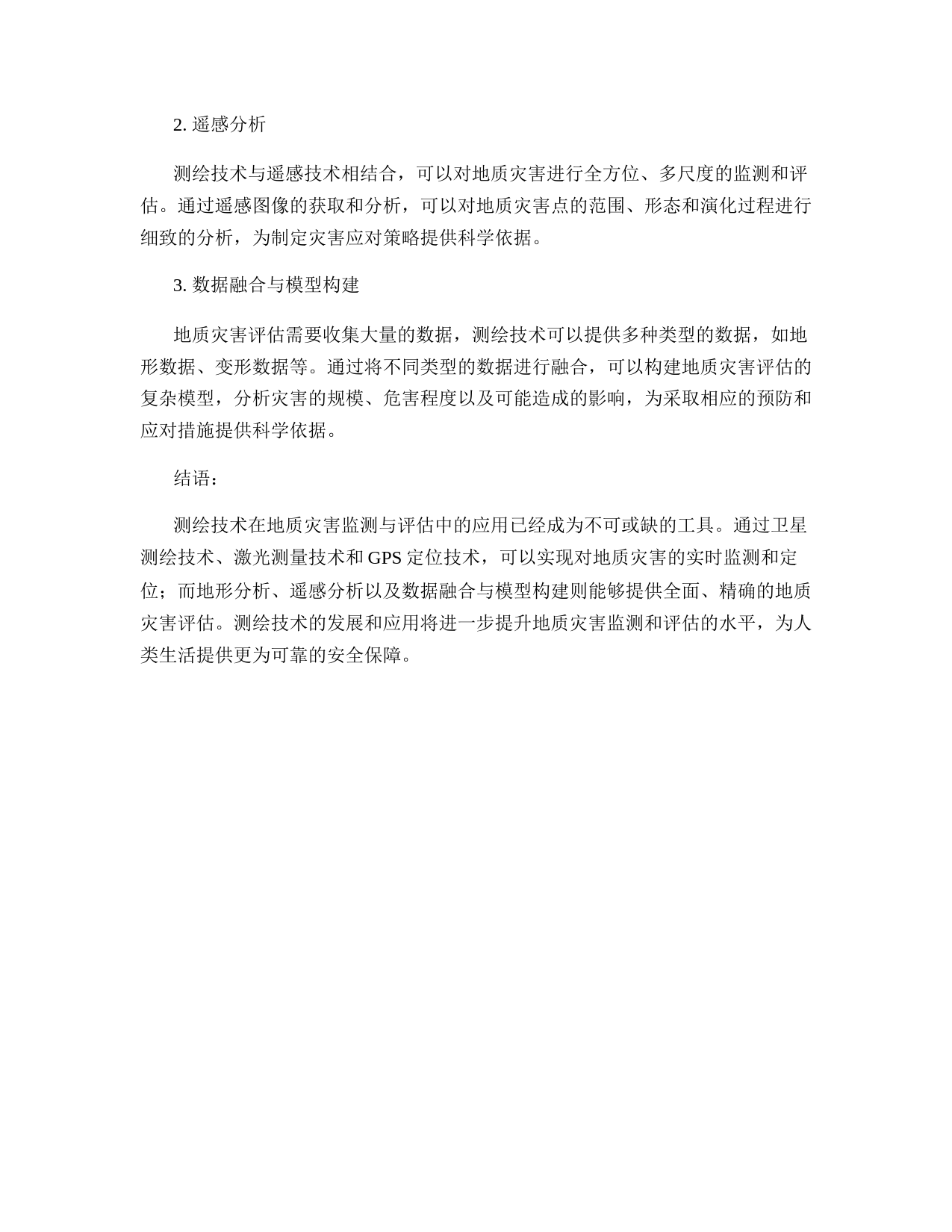 2. 遥感分析

测绘技术与遥感技术相结合，可以对地质灾害进行全方位、多尺度的监测和评估。通过遥感图像的获取和分析，可以对地质灾害点的范围、形态和演化过程进行细致的分析，为制定灾害应对策略提供科学依据。

3. 数据融合与模型构建

地质灾害评估需要收集大量的数据，测绘技术可以提供多种类型的数据，如地形数据、变形数据等。通过将不同类型的数据进行融合，可以构建地质灾害评估的复杂模型，分析灾害的规模、危害程度以及可能造成的影响，为采取相应的预防和应对措施提供科学依据。

结语：

测绘技术在地质灾害监测与评估中的应用已经成为不可或缺的工具。通过卫星测绘技术、激光测量技术和 GPS 定位技术，可以实现对地质灾害的实时监测和定位；而地形分析、遥感分析以及数据融合与模型构建则能够提供全面、精确的地质灾害评估。测绘技术的发展和应用将进一步提升地质灾害监测和评估的水平，为人类生活提供更为可靠的安全保障。